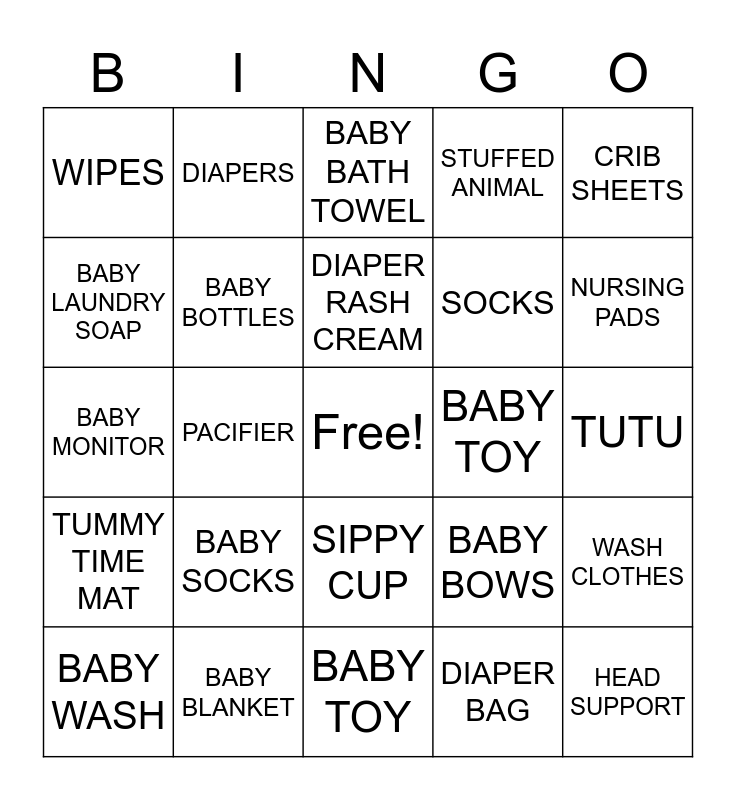 | B | I | N | G | O |
|---|---|---|---|---|
| WIPES | DIAPERS | BABY BATH TOWEL | STUFFED ANIMAL | CRIB SHEETS |
| BABY LAUNDRY SOAP | BABY BOTTLES | DIAPER RASH CREAM | SOCKS | NURSING PADS |
| BABY MONITOR | PACIFIER | Free! | BABY TOY | TUTU |
| TUMMY TIME MAT | BABY SOCKS | SIPPY CUP | BABY BOWS | WASH CLOTHES |
| BABY WASH | BABY BLANKET | BABY TOY | DIAPER BAG | HEAD SUPPORT |